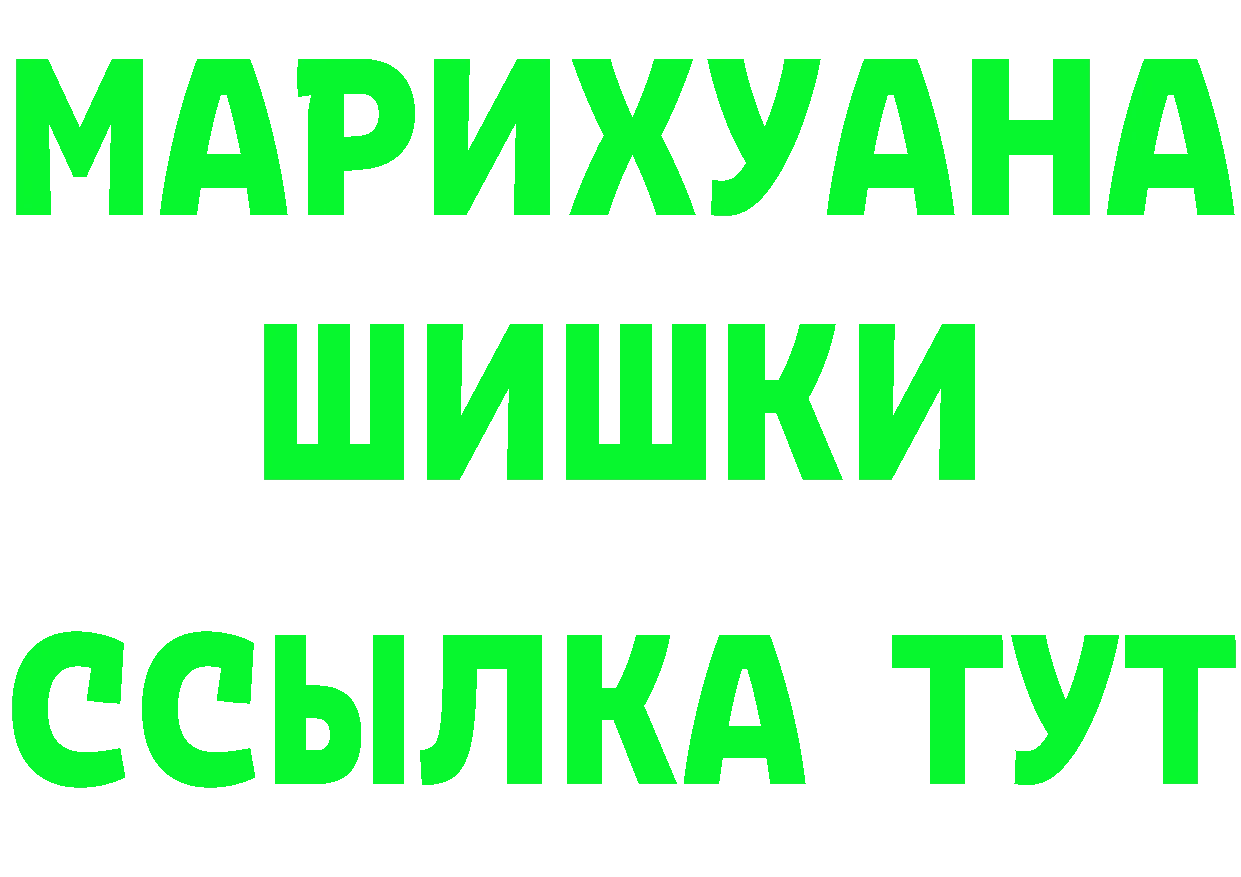 МАРИХУАНА
ШИШКИ
ССЫЛКА ТУТ